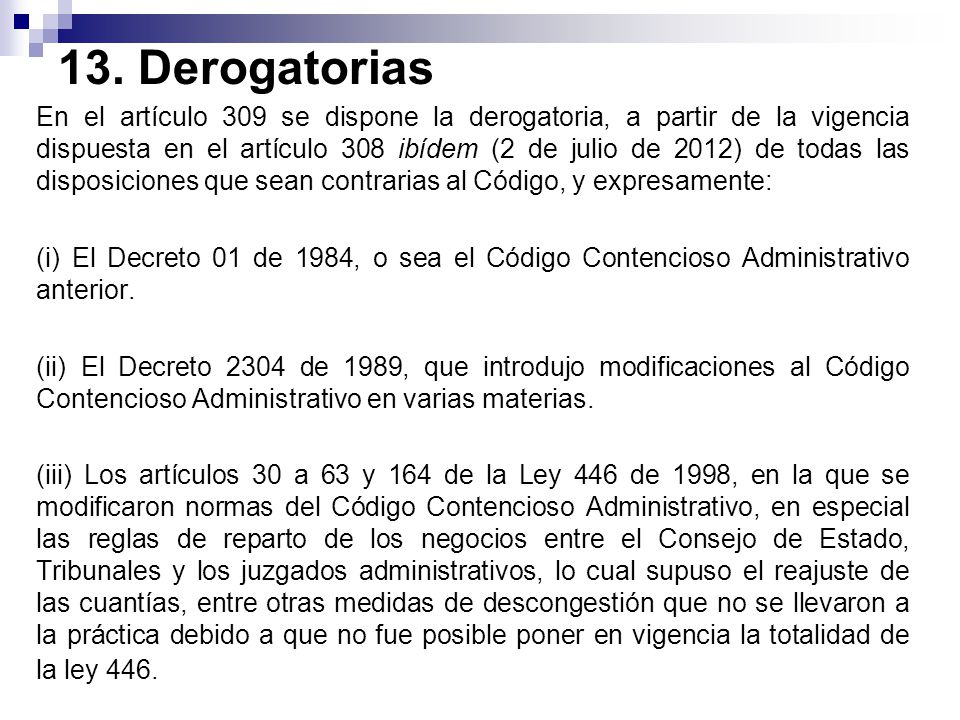 13. Derogatorias

En el artículo 309 se dispone la derogatoria, a partir de la vigencia dispuesta en el artículo 308 ibídem (2 de julio de 2012) de todas las disposiciones que sean contrarias al Código, y expresamente:

(i) El Decreto 01 de 1984, o sea el Código Contencioso Administrativo anterior.

(ii) El Decreto 2304 de 1989, que introdujo modificaciones al Código Contencioso Administrativo en varias materias.

(iii) Los artículos 30 a 63 y 164 de la Ley 446 de 1998, en la que se modificaron normas del Código Contencioso Administrativo, en especial las reglas de reparto de los negocios entre el Consejo de Estado, Tribunales y los juzgados administrativos, lo cual supuso el reajuste de las cuantías, entre otras medidas de descongestión que no se llevaron a la práctica debido a que no fue posible poner en vigencia la totalidad de la ley 446.